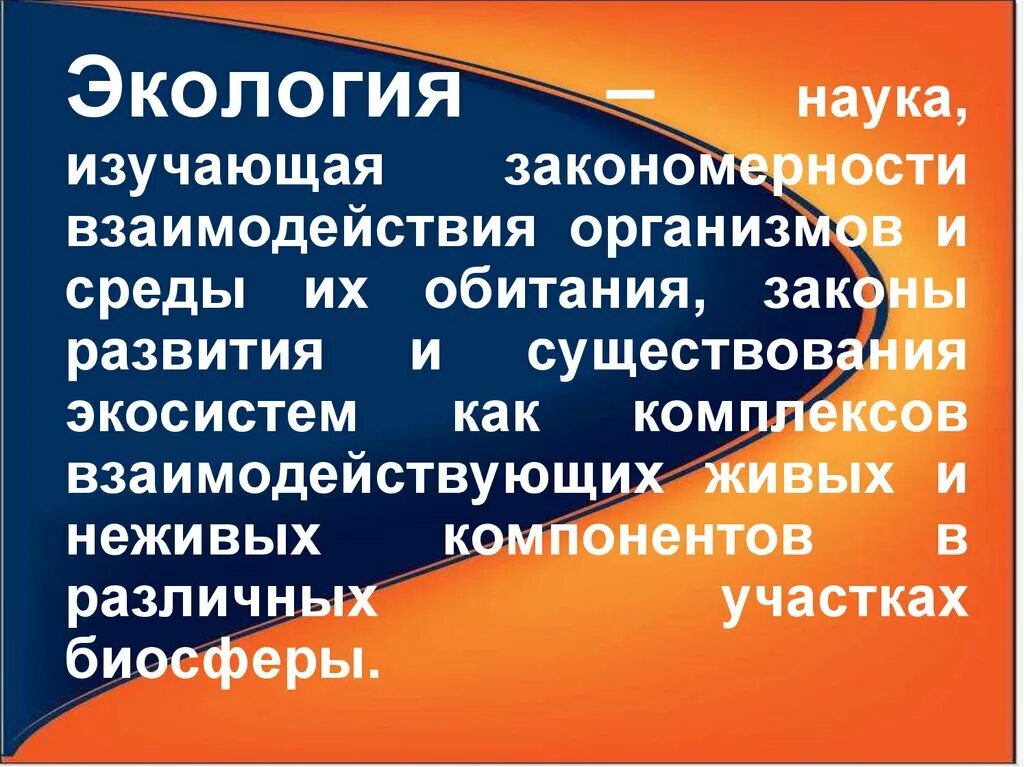 Экология – наука, изучающая закономерности взаимодействия организмов и среды их обитания, законы развития и существования экосистем как комплексов взаимодействующих живых и неживых компонентов в различных участках биосферы.